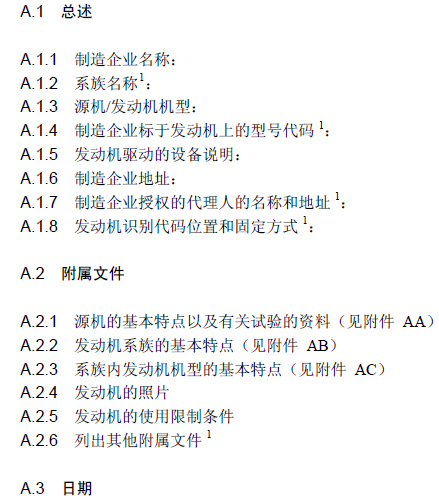 A.1 总述

A.1.1 制造企业名称：
A.1.2 系族名称$^1$：
A.1.3 源机/发动机机型：
A.1.4 制造企业标于发动机上的型号代码$^1$：
A.1.5 发动机驱动的设备说明：
A.1.6 制造企业地址：
A.1.7 制造企业授权的代理人的名称和地址$^1$：
A.1.8 发动机识别代码位置和固定方式$^1$：

A.2 附属文件

A.2.1 源机的基本特点以及有关试验的资料（见附件 AA）
A.2.2 发动机系族的基本特点（见附件 AB）
A.2.3 系族内发动机机型的基本特点（见附件 AC）
A.2.4 发动机的照片
A.2.5 发动机的使用限制条件
A.2.6 列出其他附属文件$^1$

A.3 日期